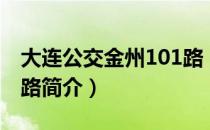 大连公交金州101路
路简介）